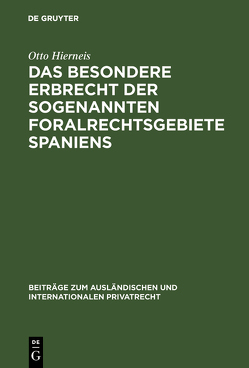 DE GRUYTER

Otto Hierneis

DAS BESONDERE ERBRECHT DER SOGENANNTEN FORALRECHTSGEBIETE SPANIENS

BEITRÄGE ZUM AUSLÄNDISCHEN UND INTERNATIONALEN PRIVATRECHT

DE
G